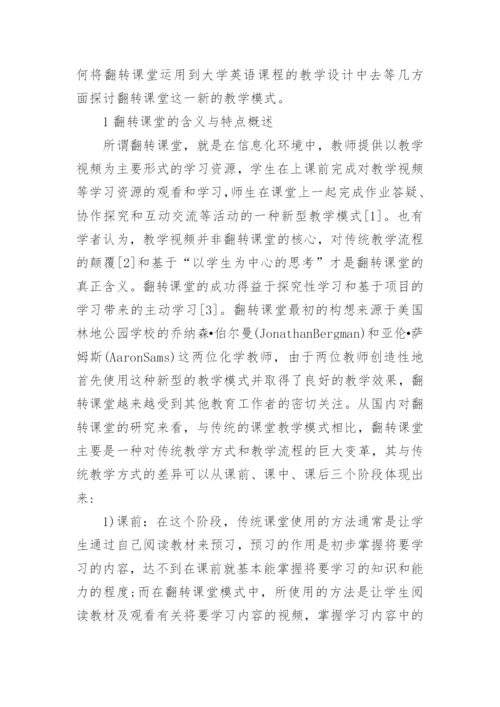 何将翻转课堂运用到大学英语课程的教学设计中去等几方面探讨翻转课堂这一新的教学模式。

1 翻转课堂的含义与特点概述

所谓翻转课堂，就是在信息化环境中，教师提供以教学视频为主要形式的学习资源，学生在上课前完成对教学视频等学习资源的观看和学习，师生在课堂上一起完成作业答疑、协作探究和互动交流等活动的一种新型教学模式[1]。也有学者认为，教学视频并非翻转课堂的核心，对传统教学流程的颠覆[2]和基于“以学生为中心的思考”才是翻转课堂的真正含义。翻转课堂的成功得益于探究性学习和基于项目的学习带来的主动学习[3]。翻转课堂最初的构想来源于美国林地公园学校的乔纳森•伯尔曼(JonathanBergman)和亚伦•萨姆斯(AaronSams)这两位化学教师，由于两位教师创造性地首先使用这种新型的教学模式并取得了良好的教学效果，翻转课堂越来越受到其他教育工作者的密切关注。从国内对翻转课堂的研究来看，与传统的课堂教学模式相比，翻转课堂主要是一种对传统教学方式和教学流程的巨大变革，其与传统教学方式的差异可以从课前、课中、课后三个阶段体现出来：

1)课前：在这个阶段，传统课堂使用的方法通常是让学生通过自己阅读教材来预习，预习的作用是初步掌握将要学习的内容，达不到在课前就基本能掌握将要学习的知识和能力的程度;而在翻转课堂模式中，所使用的方法是让学生阅读教材及观看有关将要学习内容的视频，掌握学习内容中的